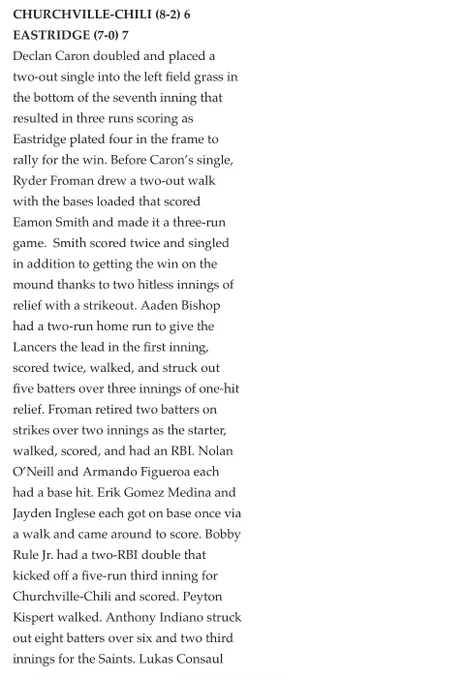 CHURCHVILLE-CHILI (8-2) 6
EASTRIDGE (7-0) 7

Declan Caron doubled and placed a two-out single into the left field grass in the bottom of the seventh inning that resulted in three runs scoring as Eastridge plated four in the frame to rally for the win. Before Caron's single, Ryder Froman drew a two-out walk with the bases loaded that scored Eamon Smith and made it a three-run game. Smith scored twice and singled in addition to getting the win on the mound thanks to two hitless innings of relief with a strikeout. Aaden Bishop had a two-run home run to give the Lancers the lead in the first inning, scored twice, walked, and struck out five batters over three innings of one-hit relief. Froman retired two batters on strikes over two innings as the starter, walked, scored, and had an RBI. Nolan O'Neill and Armando Figueroa each had a base hit. Erik Gomez Medina and Jayden Inglese each got on base once via a walk and came around to score. Bobby Rule Jr. had a two-RBI double that kicked off a five-run third inning for Churchville-Chili and scored. Peyton Kispert walked. Anthony Indiano struck out eight batters over six and two third innings for the Saints. Lukas Consaul